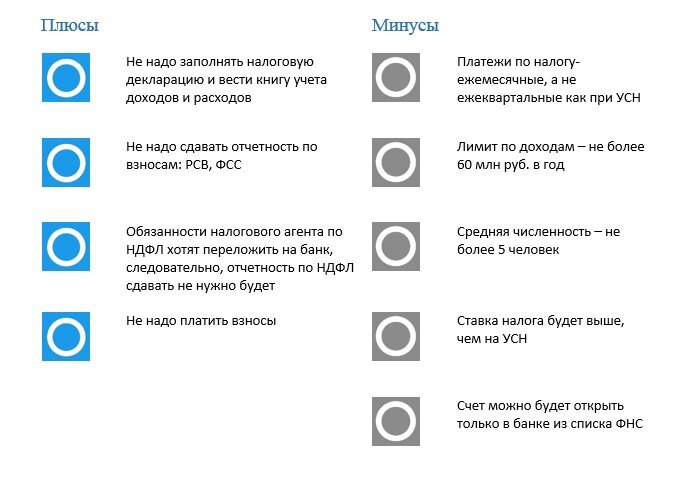 Плюсы

Не надо заполнять налоговую декларацию и вести книгу учета доходов и расходов

Не надо сдавать отчетность по взносам: РСВ, ФСС

Обязанности налогового агента по НДФЛ хотят переложить на банк, следовательно, отчетность по НДФЛ сдавать не нужно будет

Не надо платить взносы

Минусы

Платежи по налогу- ежемесячные, а не ежеквартальные как при УСН

Лимит по доходам – не более 60 млн руб. в год

Средняя численность – не более 5 человек

Ставка налога будет выше, чем на УСН

Счет можно будет открыть только в банке из списка ФНС